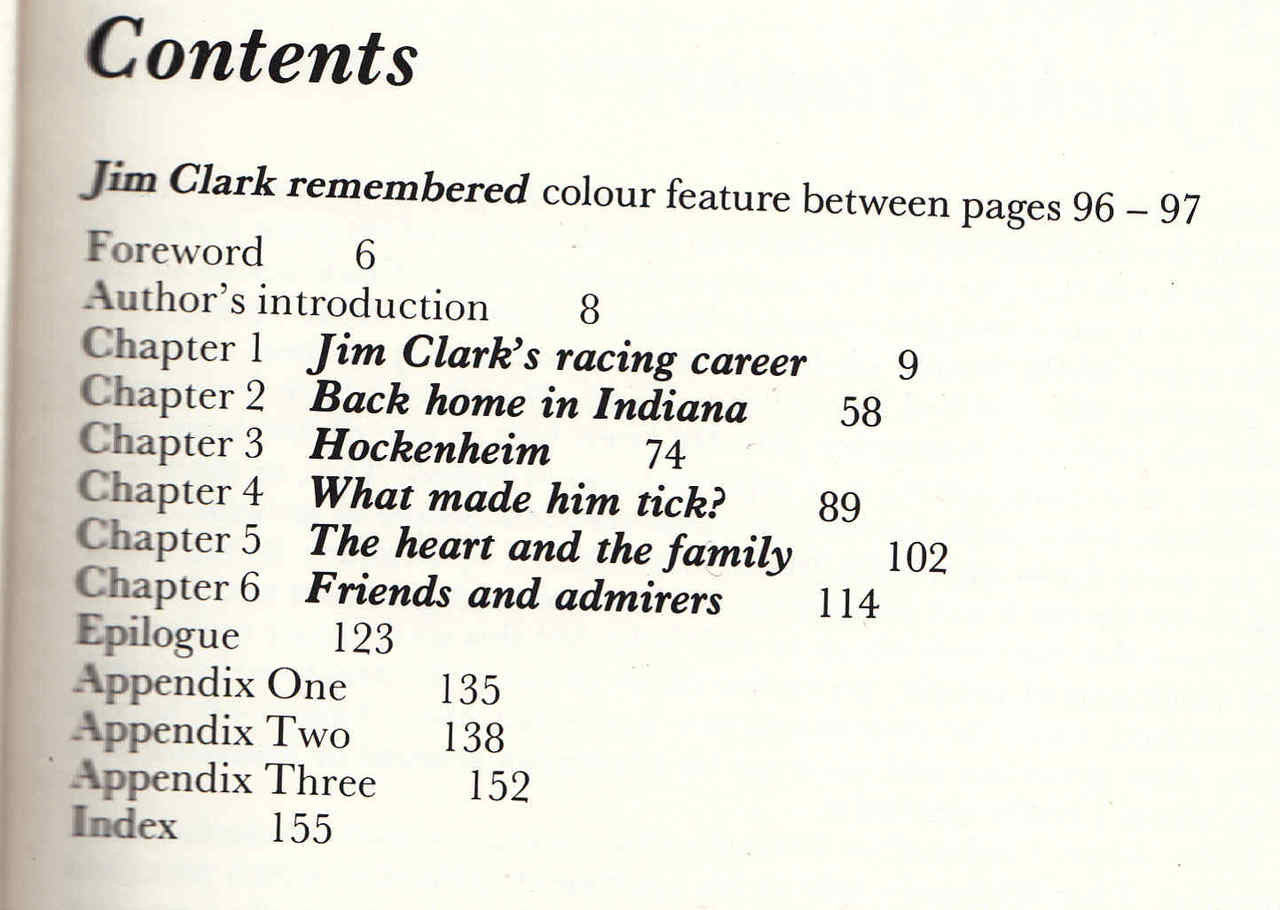 Contents

Jim Clark remembered colour feature between pages 96 – 97

Foreword 6
Author's introduction 8
Chapter 1 Jim Clark's racing career 9
Chapter 2 Back home in Indiana 58
Chapter 3 Hockenheim 74
Chapter 4 What made him tick? 89
Chapter 5 The heart and the family 102
Chapter 6 Friends and admirers 114
Epilogue 123
Appendix One 135
Appendix Two 138
Appendix Three 152
Index 155